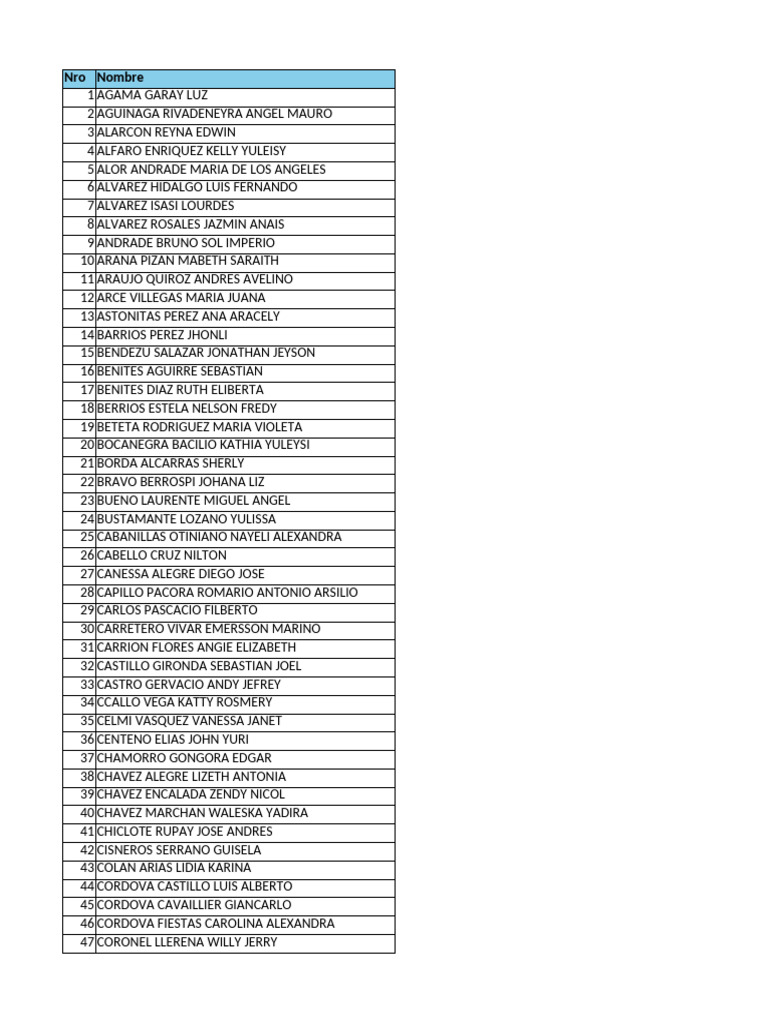 | Nro | Nombre |
|---|---|
| 1 | AGAMA GARAY LUZ |
| 2 | AGUINAGA RIVADENEYRA ANGEL MAURO |
| 3 | ALARCON REYNA EDWIN |
| 4 | ALFARO ENRIQUEZ KELLY YULEISY |
| 5 | ALOR ANDRADE MARIA DE LOS ANGELES |
| 6 | ALVAREZ HIDALGO LUIS FERNANDO |
| 7 | ALVAREZ ISASI LOURDES |
| 8 | ALVAREZ ROSALES JAZMIN ANAIS |
| 9 | ANDRADE BRUNO SOL IMPERIO |
| 10 | ARANA PIZAN MABETH SARAITH |
| 11 | ARAUJO QUIROZ ANDRES AVELINO |
| 12 | ARCE VILLEGAS MARIA JUANA |
| 13 | ASTONITAS PEREZ ANA ARACELY |
| 14 | BARRIOS PEREZ JHONLI |
| 15 | BENDEZU SALAZAR JONATHAN JEYSON |
| 16 | BENITES AGUIRRE SEBASTIAN |
| 17 | BENITES DIAZ RUTH ELIBERTA |
| 18 | BERRIOS ESTELA NELSON FREDY |
| 19 | BETETA RODRIGUEZ MARIA VIOLETA |
| 20 | BOCANEGRA BACILIO KATHIA YULEYSI |
| 21 | BORDA ALCARRAS SHERLY |
| 22 | BRAVO BERROSPI JOHANA LIZ |
| 23 | BUENO LAURENTE MIGUEL ANGEL |
| 24 | BUSTAMANTE LOZANO YULISSA |
| 25 | CABANILLAS OTINIANO NAYELI ALEXANDRA |
| 26 | CABELLO CRUZ NILTON |
| 27 | CANESSA ALEGRE DIEGO JOSE |
| 28 | CAPILLO PACORA ROMARIO ANTONIO ARSILIO |
| 29 | CARLOS PASCACIO FILBERTO |
| 30 | CARRETERO VIVAR EMERSSON MARINO |
| 31 | CARRION FLORES ANGIE ELIZABETH |
| 32 | CASTILLO GIRONDA SEBASTIAN JOEL |
| 33 | CASTRO GERVACIO ANDY JEFREY |
| 34 | CCALLO VEGA KATTY ROSMERY |
| 35 | CELMI VASQUEZ VANESSA JANET |
| 36 | CENTENO ELIAS JOHN YURI |
| 37 | CHAMORRO GONGORA EDGAR |
| 38 | CHAVEZ ALEGRE LIZETH ANTONIA |
| 39 | CHAVEZ ENCALADA ZENDY NICOL |
| 40 | CHAVEZ MARCHAN WALESKA YADIRA |
| 41 | CHICLOTE RUPAY JOSE ANDRES |
| 42 | CISNEROS SERRANO GUISELA |
| 43 | COLAN ARIAS LIDIA KARINA |
| 44 | CORDOVA CASTILLO LUIS ALBERTO |
| 45 | CORDOVA CAVAILLIER GIANCARLO |
| 46 | CORDOVA FIESTAS CAROLINA ALEXANDRA |
| 47 | CORONEL LLERENA WILLY JERRY |